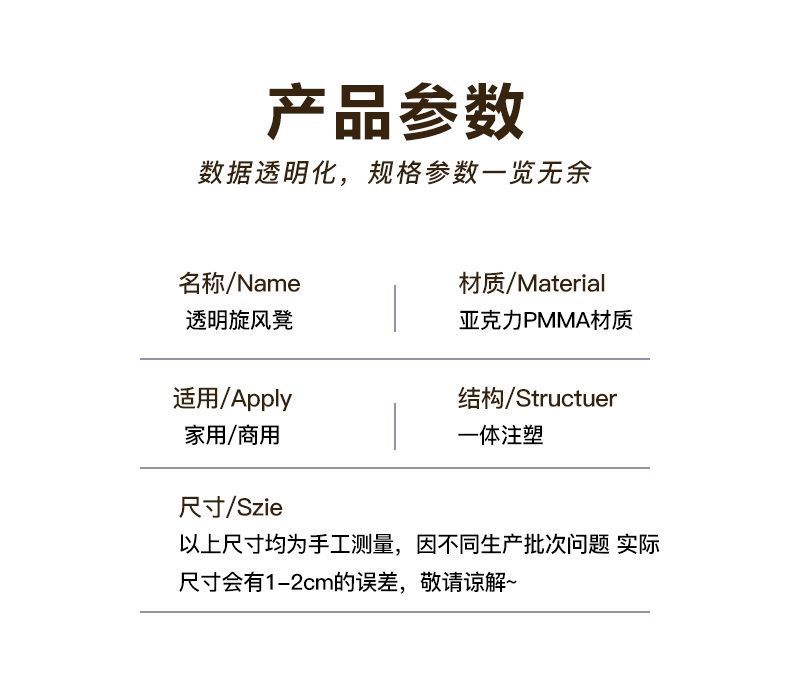 产品参数

数据透明化，规格参数一览无余

名称/Name
透明旋风凳

材质/Material
亚克力PMMA材质

适用/Apply
家用/商用

结构/Structuer
一体注塑

尺寸/Szie
以上尺寸均为手工测量，因不同生产批次问题 实际尺寸会有1-2cm的误差，敬请谅解~